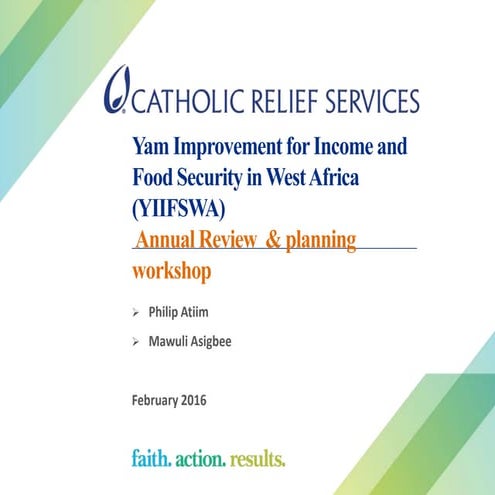 CATHOLIC RELIEF SERVICES

Yam Improvement for Income and Food Security in West Africa (YIIFSWA)

Annual Review & planning workshop

➢ Philip Atiim

➢ Mawuli Asigbee

February 2016

faith. action. results.